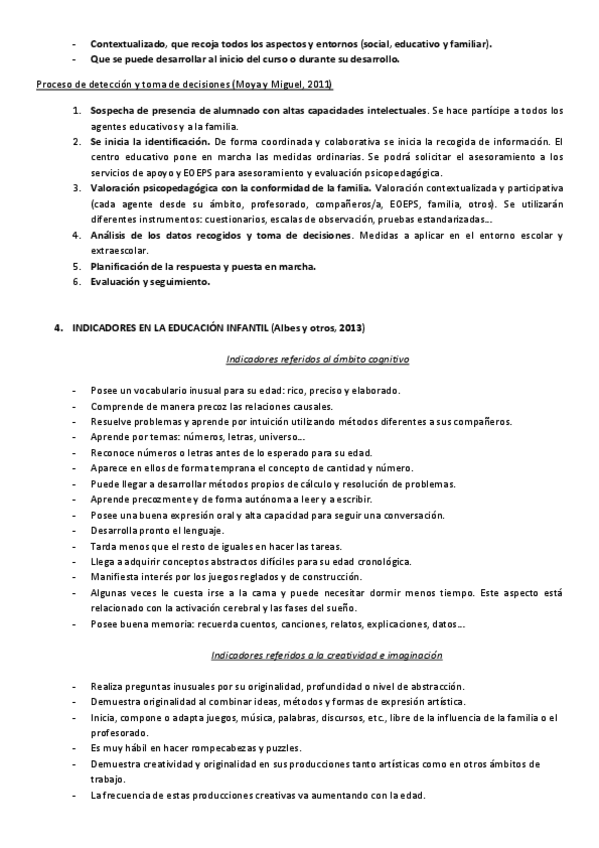 - Contextualizado, que recoja todos los aspectos y entornos (social, educativo y familiar).
- Que se puede desarrollar al inicio del curso o durante su desarrollo.

Proceso de detección y toma de decisiones (Moya y Miguel, 2011)

1. Sospecha de presencia de alumnado con altas capacidades intelectuales. Se hace partícipe a todos los agentes educativos y a la familia.
2. Se inicia la identificación. De forma coordinada y colaborativa se inicia la recogida de información. El centro educativo pone en marcha las medidas ordinarias. Se podrá solicitar el asesoramiento a los servicios de apoyo y EOEPS para asesoramiento y evaluación psicopedagógica.
3. Valoración psicopedagógica con la conformidad de la familia. Valoración contextualizada y participativa (cada agente desde su ámbito, profesorado, compañeros/a, EOEPS, familia, otros). Se utilizarán diferentes instrumentos: cuestionarios, escalas de observación, pruebas estandarizadas…
4. Análisis de los datos recogidos y toma de decisiones. Medidas a aplicar en el entorno escolar y extraescolar.
5. Planificación de la respuesta y puesta en marcha.
6. Evaluación y seguimiento.

4. INDICADORES EN LA EDUCACIÓN INFANTIL (Albes y otros, 2013)

Indicadores referidos al ámbito cognitivo

- Posee un vocabulario inusual para su edad: rico, preciso y elaborado.
- Comprende de manera precoz las relaciones causales.
- Resuelve problemas y aprende por intuición utilizando métodos diferentes a sus compañeros.
- Aprende por temas: números, letras, universo…
- Reconoce números o letras antes de lo esperado para su edad.
- Aparece en ellos de forma temprana el concepto de cantidad y número.
- Puede llegar a desarrollar métodos propios de cálculo y resolución de problemas.
- Aprende precozmente y de forma autónoma a leer y a escribir.
- Posee una buena expresión oral y alta capacidad para seguir una conversación.
- Desarrolla pronto el lenguaje.
- Tarda menos que el resto de iguales en hacer las tareas.
- Llega a adquirir conceptos abstractos difíciles para su edad cronológica.
- Manifiesta interés por los juegos reglados y de construcción.
- Algunas veces le cuesta irse a la cama y puede necesitar dormir menos tiempo. Este aspecto está relacionado con la activación cerebral y las fases del sueño.
- Posee buena memoria: recuerda cuentos, canciones, relatos, explicaciones, datos…

Indicadores referidos a la creatividad e imaginación

- Realiza preguntas inusuales por su originalidad, profundidad o nivel de abstracción.
- Demuestra originalidad al combinar ideas, métodos y formas de expresión artística.
- Inicia, compone o adapta juegos, música, palabras, discursos, etc., libre de la influencia de la familia o el profesorado.
- Es muy hábil en hacer rompecabezas y puzzles.
- Demuestra creatividad y originalidad en sus producciones tanto artísticas como en otros ámbitos de trabajo.
- La frecuencia de estas producciones creativas va aumentando con la edad.